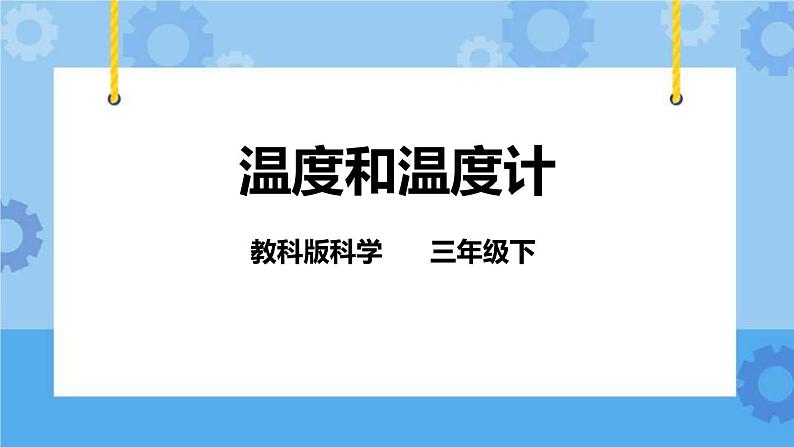 温度和温度计

教科版科学　三年级下